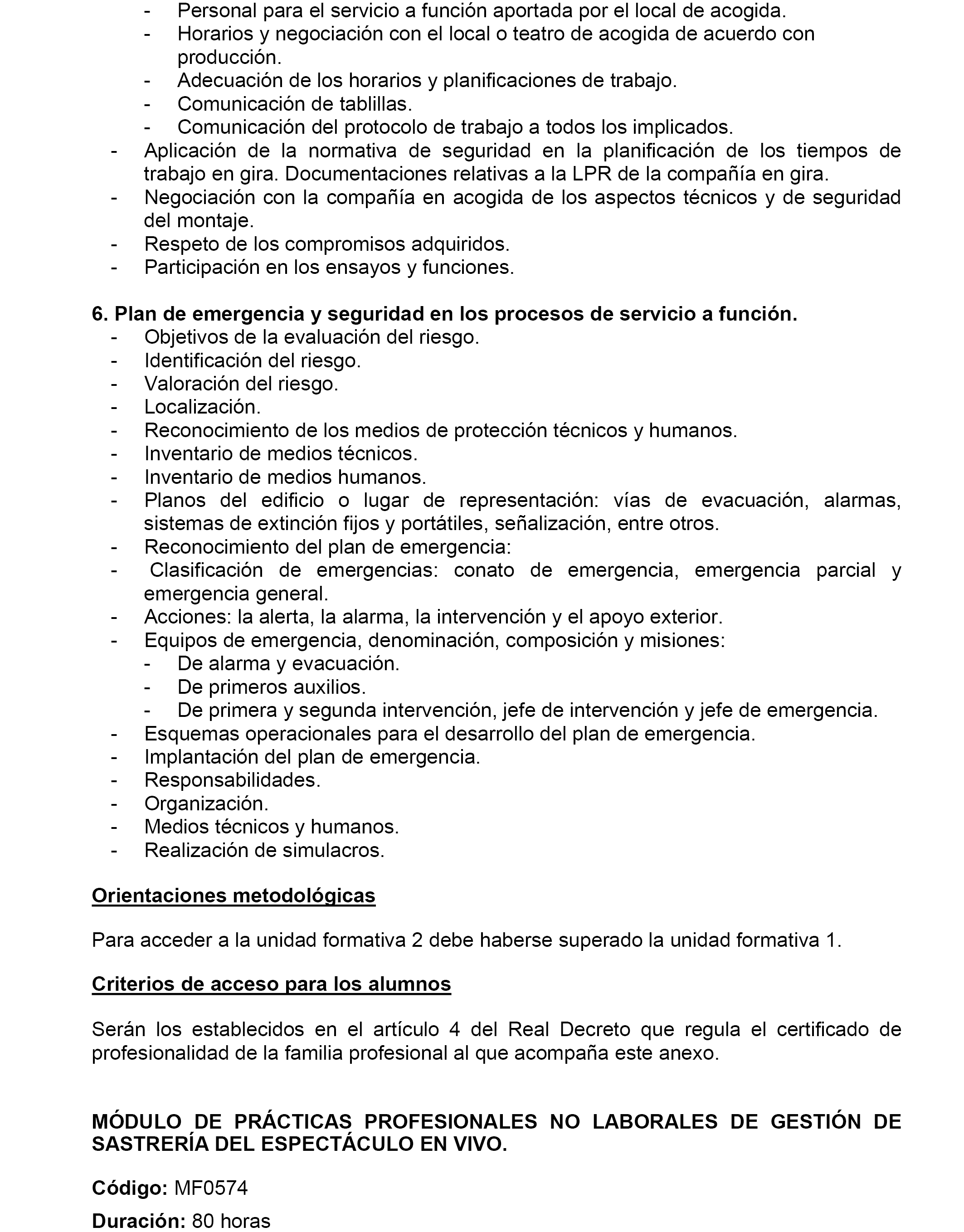 - Personal para el servicio a función aportada por el local de acogida.
- Horarios y negociación con el local o teatro de acogida de acuerdo con producción.
- Adecuación de los horarios y planificaciones de trabajo.
- Comunicación de tablillas.
- Comunicación del protocolo de trabajo a todos los implicados.
- Aplicación de la normativa de seguridad en la planificación de los tiempos de trabajo en gira. Documentaciones relativas a la LPR de la compañía en gira.
- Negociación con la compañía en acogida de los aspectos técnicos y de seguridad del montaje.
- Respeto de los compromisos adquiridos.
- Participación en los ensayos y funciones.

6. Plan de emergencia y seguridad en los procesos de servicio a función.
- Objetivos de la evaluación del riesgo.
- Identificación del riesgo.
- Valoración del riesgo.
- Localización.
- Reconocimiento de los medios de protección técnicos y humanos.
- Inventario de medios técnicos.
- Inventario de medios humanos.
- Planos del edificio o lugar de representación: vías de evacuación, alarmas, sistemas de extinción fijos y portátiles, señalización, entre otros.
- Reconocimiento del plan de emergencia:
- Clasificación de emergencias: conato de emergencia, emergencia parcial y emergencia general.
- Acciones: la alerta, la alarma, la intervención y el apoyo exterior.
- Equipos de emergencia, denominación, composición y misiones:
- De alarma y evacuación.
- De primeros auxilios.
- De primera y segunda intervención, jefe de intervención y jefe de emergencia.
- Esquemas operacionales para el desarrollo del plan de emergencia.
- Implantación del plan de emergencia.
- Responsabilidades.
- Organización.
- Medios técnicos y humanos.
- Realización de simulacros.

Orientaciones metodológicas

Para acceder a la unidad formativa 2 debe haberse superado la unidad formativa 1.

Criterios de acceso para los alumnos

Serán los establecidos en el artículo 4 del Real Decreto que regula el certificado de profesionalidad de la familia profesional al que acompaña este anexo.

MÓDULO DE PRÁCTICAS PROFESIONALES NO LABORALES DE GESTIÓN DE SASTRERÍA DEL ESPECTÁCULO EN VIVO.

Código: MF0574

Duración: 80 horas